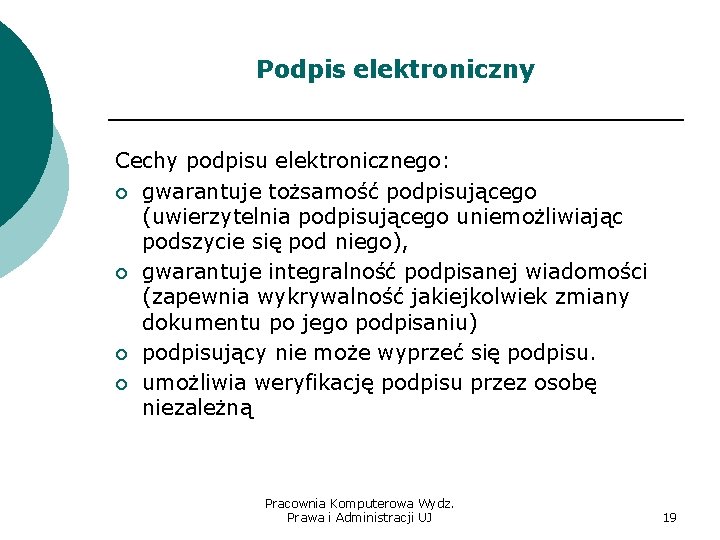 Podpis elektroniczny

Cechy podpisu elektronicznego:

- gwarantuje tożsamość podpisującego (uwierzytelnia podpisującego uniemożliwiając podszycie się pod niego),
- gwarantuje integralność podpisanej wiadomości (zapewnia wykrywalność jakiejkolwiek zmiany dokumentu po jego podpisaniu)
- podpisujący nie może wyprzeć się podpisu.
- umożliwia weryfikację podpisu przez osobę niezależną

Pracownia Komputerowa Wydz. Prawa i Administracji UJ

19